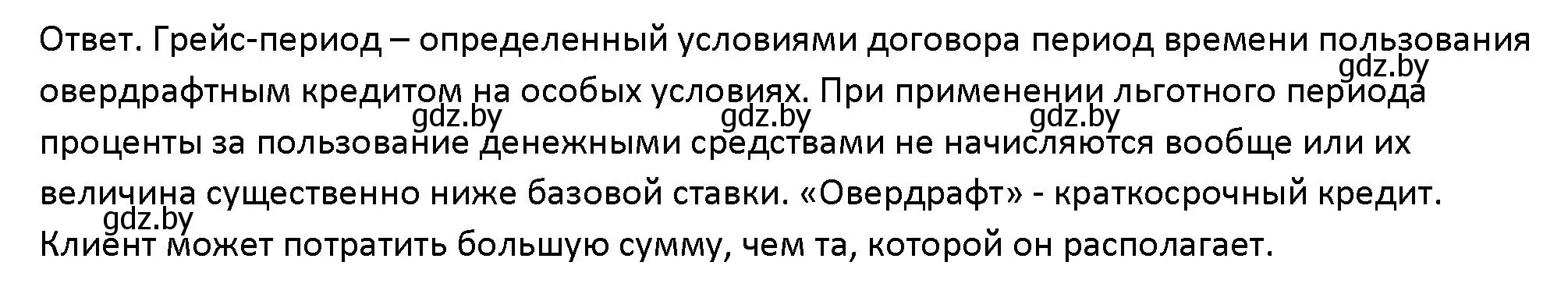 Ответ. Грейс-период – определенный условиями договора период времени пользования овердрафтным кредитом на особых условиях. При применении льготного периода проценты за пользование денежными средствами не начисляются вообще или их величина существенно ниже базовой ставки. «Овердрафт» - краткосрочный кредит. Клиент может потратить большую сумму, чем та, которой он располагает.

gdz.by gdz.by gdz.by gdz.by gdz.by